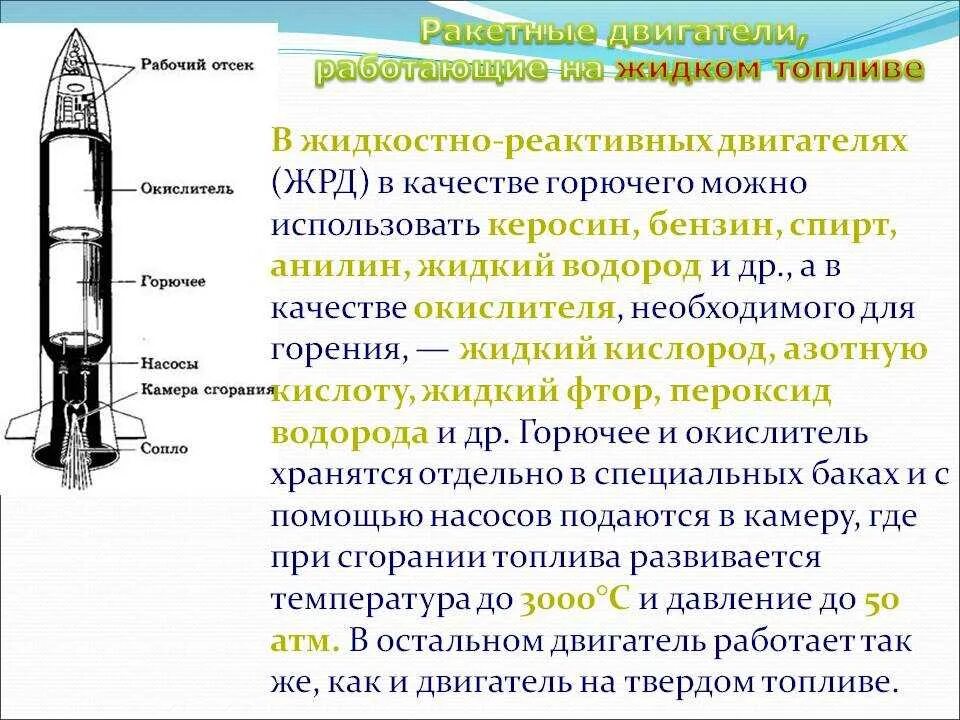 Ракетные двигатели, работающие на жидком топливе

Рабочий отсек
Окислитель
Горючее
Насосы
Камера сгорания
Сопло

В жидкостно-реактивных двигателях (ЖРД) в качестве горючего можно использовать керосин, бензин, спирт, анилин, жидкий водород и др., а в качестве окислителя, необходимого для горения, — жидкий кислород, азотную кислоту, жидкий фтор, пероксид водорода и др. Горючее и окислитель хранятся отдельно в специальных баках и с помощью насосов подаются в камеру, где при сгорании топлива развивается температура до 3000°С и давление до 50 атм. В остальном двигатель работает так же, как и двигатель на твердом топливе.